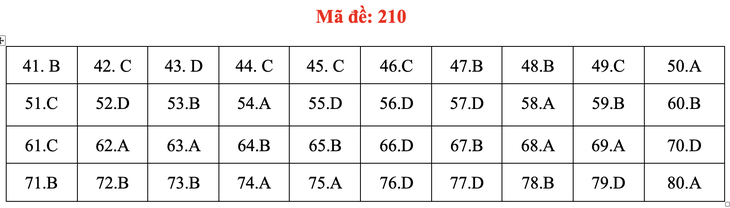 Mã đề: 210

| 41. B | 42. C | 43. D | 44. C | 45. C | 46.C | 47.B | 48.B | 49.C | 50.A |
|---|---|---|---|---|---|---|---|---|---|
| 51.C | 52.D | 53.B | 54.A | 55.D | 56.D | 57.D | 58.A | 59.B | 60.B |
| 61.C | 62.A | 63.A | 64.B | 65.B | 66.D | 67.B | 68.A | 69.A | 70.D |
| 71.B | 72.B | 73.B | 74.A | 75.A | 76.D | 77.D | 78.B | 79.D | 80.A |